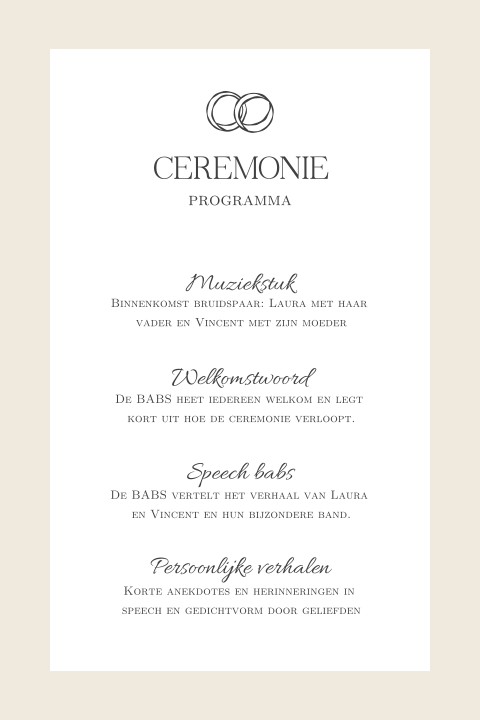 CEREMONIE
PROGRAMMA

Muziekstuk
Binnenkomst bruidspaar: Laura met haar vader en Vincent met zijn moeder

Welkomstwoord
De BABS heet iedereen welkom en legt kort uit hoe de ceremonie verloopt.

Speech babs
De BABS vertelt het verhaal van Laura en Vincent en hun bijzondere band.

Persoonlijke verhalen
Korte anekdotes en herinneringen in speech en gedichtvorm door geliefden